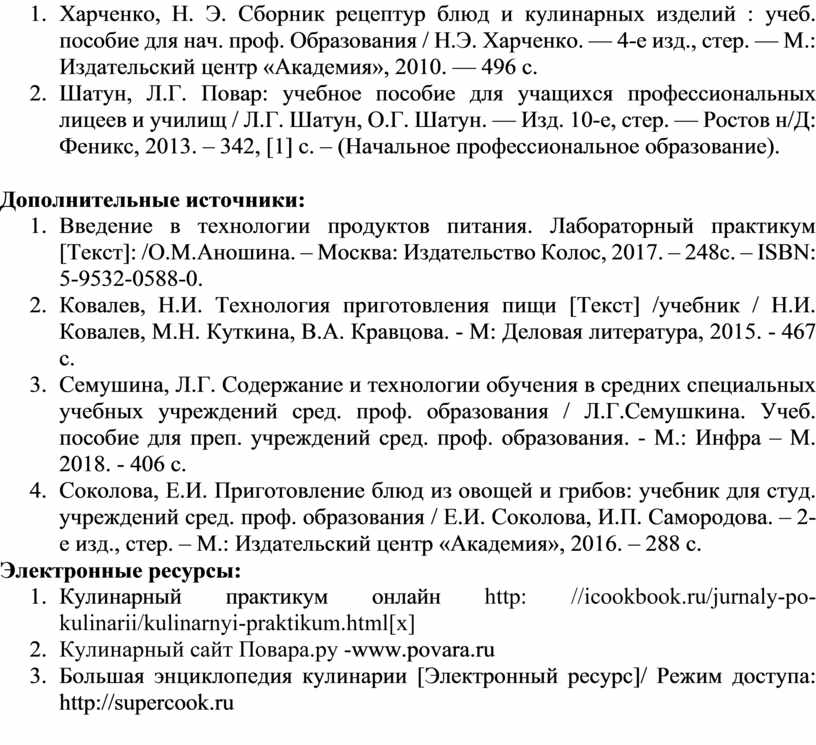 1. Харченко, Н. Э. Сборник рецептур блюд и кулинарных изделий : учеб. пособие для нач. проф. Образования / Н.Э. Харченко. — 4-е изд., стер. — М.: Издательский центр «Академия», 2010. — 496 с.
2. Шатун, Л.Г. Повар: учебное пособие для учащихся профессиональных лицеев и училищ / Л.Г. Шатун, О.Г. Шатун. — Изд. 10-е, стер. — Ростов н/Д: Феникс, 2013. – 342, [1] с. – (Начальное профессиональное образование).

Дополнительные источники:
1. Введение в технологии продуктов питания. Лабораторный практикум [Текст]: /О.М.Аношина. – Москва: Издательство Колос, 2017. – 248с. – ISBN: 5-9532-0588-0.
2. Ковалев, Н.И. Технология приготовления пищи [Текст] /учебник / Н.И. Ковалев, М.Н. Куткина, В.А. Кравцова. - М: Деловая литература, 2015. - 467 с.
3. Семушина, Л.Г. Содержание и технологии обучения в средних специальных учебных учреждений сред. проф. образования / Л.Г.Семушкина. Учеб. пособие для преп. учреждений сред. проф. образования. - М.: Инфра – М. 2018. - 406 с.
4. Соколова, Е.И. Приготовление блюд из овощей и грибов: учебник для студ. учреждений сред. проф. образования / Е.И. Соколова, И.П. Самородова. – 2-е изд., стер. – М.: Издательский центр «Академия», 2016. – 288 с.
Электронные ресурсы:
1. Кулинарный практикум онлайн http: //icookbook.ru/jurnaly-po-kulinarii/kulinarnyi-praktikum.html[x]
2. Кулинарный сайт Повара.ру -www.povara.ru
3. Большая энциклопедия кулинарии [Электронный ресурс]/ Режим доступа: http://supercook.ru